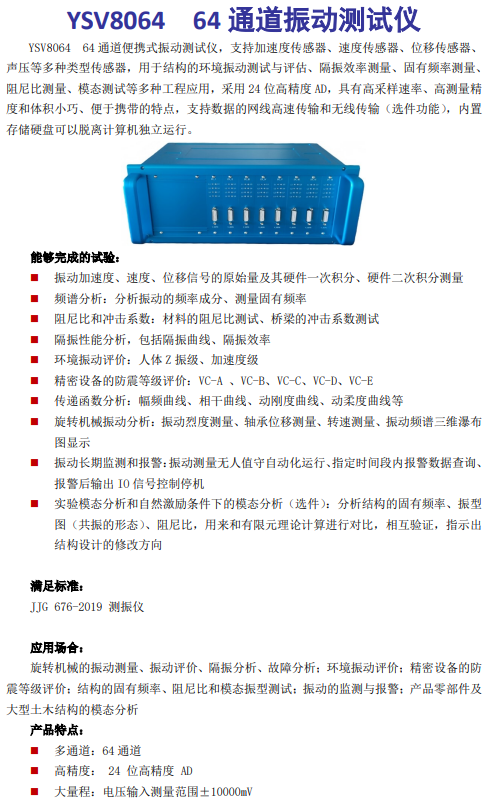 YSV8064　64 通道振动测试仪

YSV8064　64 通道便携式振动测试仪，支持加速度传感器、速度传感器、位移传感器、声压等多种类型传感器，用于结构的环境振动测试与评估、隔振效率测量、固有频率测量、阻尼比测量、模态测试等多种工程应用，采用 24 位高精度 AD，具有高采样速率、高测量精度和体积小巧、便于携带的特点，支持数据的网线高速传输和无线传输（选件功能），内置存储硬盘可以脱离计算机独立运行。

能够完成的试验：

■ 振动加速度、速度、位移信号的原始量及其硬件一次积分、硬件二次积分测量
■ 频谱分析：分析振动的频率成分、测量固有频率
■ 阻尼比和冲击系数：材料的阻尼比测试、桥梁的冲击系数测试
■ 隔振性能分析，包括隔振曲线、隔振效率
■ 环境振动评价：人体 Z 振级、加速度级
■ 精密设备的防震等级评价：VC-A 、VC-B、VC-C、VC-D、VC-E
■ 传递函数分析：幅频曲线、相干曲线、动刚度曲线、动柔度曲线等
■ 旋转机械振动分析：振动烈度测量、轴承位移测量、转速测量、振动频谱三维瀑布图显示
■ 振动长期监测和报警：振动测量无人值守自动化运行、指定时间段内报警数据查询、报警后输出 IO 信号控制停机
■ 实验模态分析和自然激励条件下的模态分析（选件）：分析结构的固有频率、振型图（共振的形态）、阻尼比，用来和有限元理论计算进行对比，相互验证，指示出结构设计的修改方向

满足标准：
JJG 676-2019 测振仪

应用场合：
旋转机械的振动测量、振动评价、隔振分析、故障分析；环境振动评价；精密设备的防震等级评价；结构的固有频率、阻尼比和模态振型测试；振动的监测与报警；产品零部件及大型土木结构的模态分析

产品特点：
■ 多通道：64 通道
■ 高精度： 24 位高精度 AD
■ 大量程：电压输入测量范围±10000mV